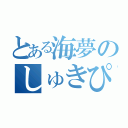 とある海夢の
しゅきぴ